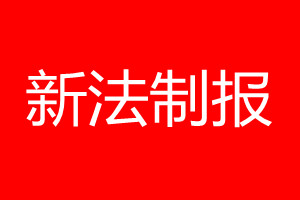 新法制报